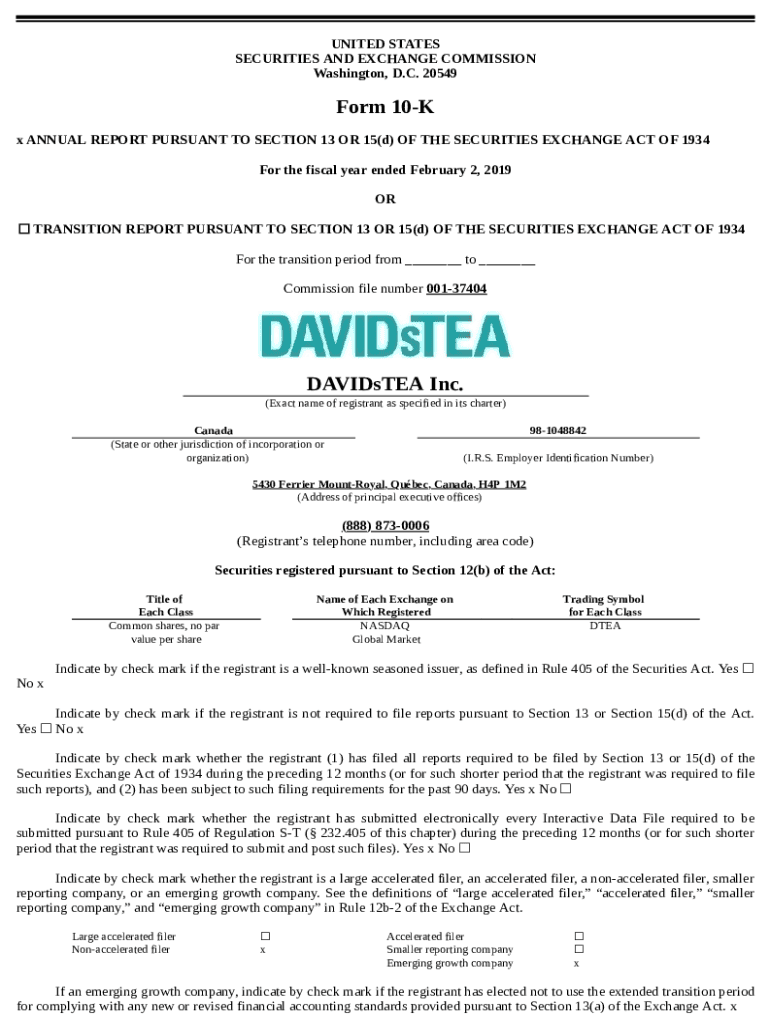 UNITED STATES
SECURITIES AND EXCHANGE COMMISSION
Washington, D.C. 20549

Form 10-K

x ANNUAL REPORT PURSUANT TO SECTION 13 OR 15(d) OF THE SECURITIES EXCHANGE ACT OF 1934

For the fiscal year ended February 2, 2019

OR

☐ TRANSITION REPORT PURSUANT TO SECTION 13 OR 15(d) OF THE SECURITIES EXCHANGE ACT OF 1934

For the transition period from ________ to ________

Commission file number 001-37404

DAVIDsTEA

DAVIDsTEA Inc.
(Exact name of registrant as specified in its charter)

Canada
(State or other jurisdiction of incorporation or organization)

98-1048842
(I.R.S. Employer Identification Number)

5430 Ferrier Mount-Royal, Québec, Canada, H4P 1M2
(Address of principal executive offices)

(888) 873-0006
(Registrant's telephone number, including area code)

Securities registered pursuant to Section 12(b) of the Act:

| Title of Each Class | Name of Each Exchange on Which Registered | Trading Symbol for Each Class |
|---|---|---|
| Common shares, no par value per share | NASDAQ Global Market | DTEA |

Indicate by check mark if the registrant is a well-known seasoned issuer, as defined in Rule 405 of the Securities Act. Yes ☐ No x

Indicate by check mark if the registrant is not required to file reports pursuant to Section 13 or Section 15(d) of the Act. Yes ☐ No x

Indicate by check mark whether the registrant (1) has filed all reports required to be filed by Section 13 or 15(d) of the Securities Exchange Act of 1934 during the preceding 12 months (or for such shorter period that the registrant was required to file such reports), and (2) has been subject to such filing requirements for the past 90 days. Yes x No ☐

Indicate by check mark whether the registrant has submitted electronically every Interactive Data File required to be submitted pursuant to Rule 405 of Regulation S-T (§ 232.405 of this chapter) during the preceding 12 months (or for such shorter period that the registrant was required to submit and post such files). Yes x No ☐

Indicate by check mark whether the registrant is a large accelerated filer, an accelerated filer, a non-accelerated filer, smaller reporting company, or an emerging growth company. See the definitions of "large accelerated filer," "accelerated filer," "smaller reporting company," and "emerging growth company" in Rule 12b-2 of the Exchange Act.

| Large accelerated filer | ☐ | Accelerated filer | ☐ |
|---|---|---|---|
| Non-accelerated filer | x | Smaller reporting company | ☐ |
| | | Emerging growth company | x |

If an emerging growth company, indicate by check mark if the registrant has elected not to use the extended transition period for complying with any new or revised financial accounting standards provided pursuant to Section 13(a) of the Exchange Act. x